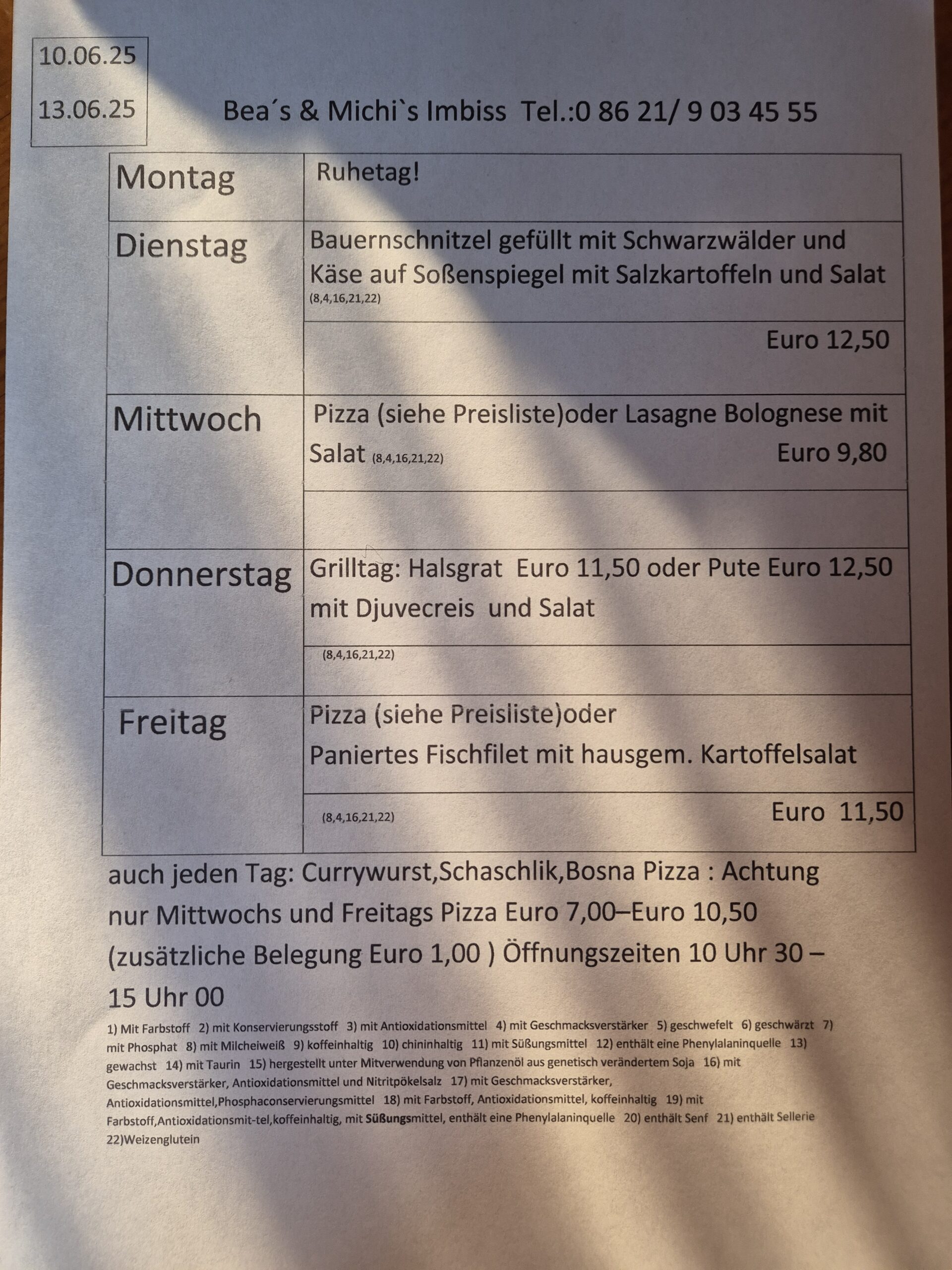 10.06.25

13.06.25

Bea´s & Michi`s Imbiss Tel.:0 86 21/ 9 03 45 55

| Montag | Ruhetag! |
|---|---|
| Dienstag | Bauernschnitzel gefüllt mit Schwarzwälder und Käse auf Soßenspiegel mit Salzkartoffeln und Salat (8,4,16,21,22) |
| | Euro 12,50 |
| Mittwoch | Pizza (siehe Preisliste)oder Lasagne Bolognese mit Salat (8,4,16,21,22) Euro 9,80 |
| | |
| Donnerstag | Grilltag: Halsgrat Euro 11,50 oder Pute Euro 12,50 mit Djuvecreis und Salat |
| | (8,4,16,21,22) |
| Freitag | Pizza (siehe Preisliste)oder Paniertes Fischfilet mit hausgem. Kartoffelsalat |
| | (8,4,16,21,22) Euro 11,50 |

auch jeden Tag: Currywurst,Schaschlik,Bosna Pizza : Achtung nur Mittwochs und Freitags Pizza Euro 7,00–Euro 10,50 (zusätzliche Belegung Euro 1,00 ) Öffnungszeiten 10 Uhr 30 – 15 Uhr 00

1) Mit Farbstoff 2) mit Konservierungsstoff 3) mit Antioxidationsmittel 4) mit Geschmacksverstärker 5) geschwefelt 6) geschwärzt 7) mit Phosphat 8) mit Milcheiweiß 9) koffeinhaltig 10) chininhaltig 11) mit Süßungsmittel 12) enthält eine Phenylalaninquelle 13) gewachst 14) mit Taurin 15) hergestellt unter Mitverwendung von Pflanzenöl aus genetisch verändertem Soja 16) mit Geschmacksverstärker, Antioxidationsmittel und Nitritpökelsalz 17) mit Geschmacksverstärker, Antioxidationsmittel,Phosphaconservierungsmittel 18) mit Farbstoff, Antioxidationsmittel, koffeinhaltig 19) mit Farbstoff,Antioxidationsmit-tel,koffeinhaltig, mit Süßungsmittel, enthält eine Phenylalaninquelle 20) enthält Senf 21) enthält Sellerie 22)Weizenglutein